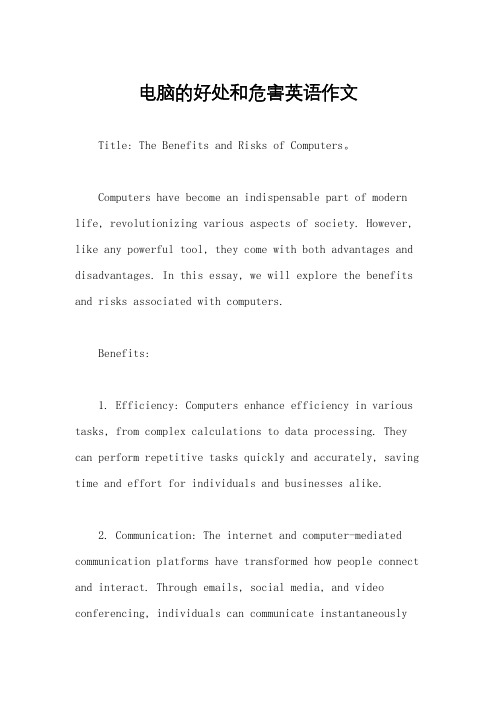 电脑的好处和危害英语作文

Title: The Benefits and Risks of Computers。

Computers have become an indispensable part of modern life, revolutionizing various aspects of society. However, like any powerful tool, they come with both advantages and disadvantages. In this essay, we will explore the benefits and risks associated with computers.

Benefits:

1. Efficiency: Computers enhance efficiency in various tasks, from complex calculations to data processing. They can perform repetitive tasks quickly and accurately, saving time and effort for individuals and businesses alike.

2. Communication: The internet and computer-mediated communication platforms have transformed how people connect and interact. Through emails, social media, and video conferencing, individuals can communicate instantaneously